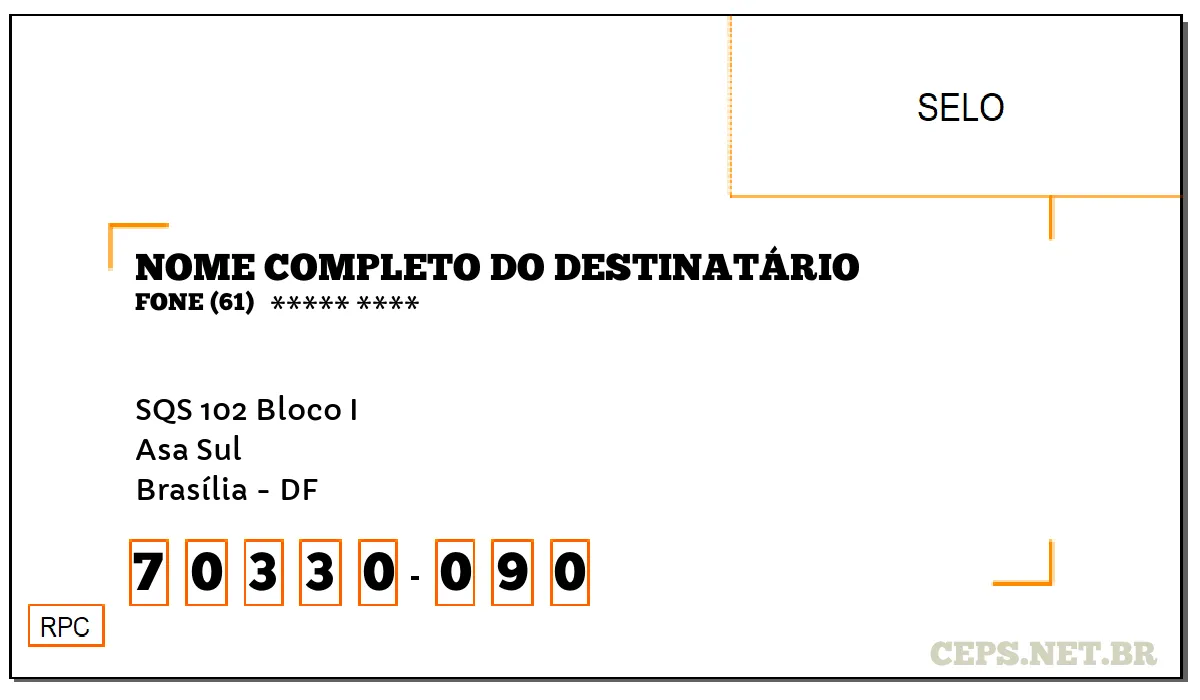 SELO

NOME COMPLETO DO DESTINATÁRIO
FONE (61) ***** ****

SQS 102 Bloco I
Asa Sul
Brasília - DF

7 0 3 3 0 - 0 9 0

RPC

CEPS.NET.BR